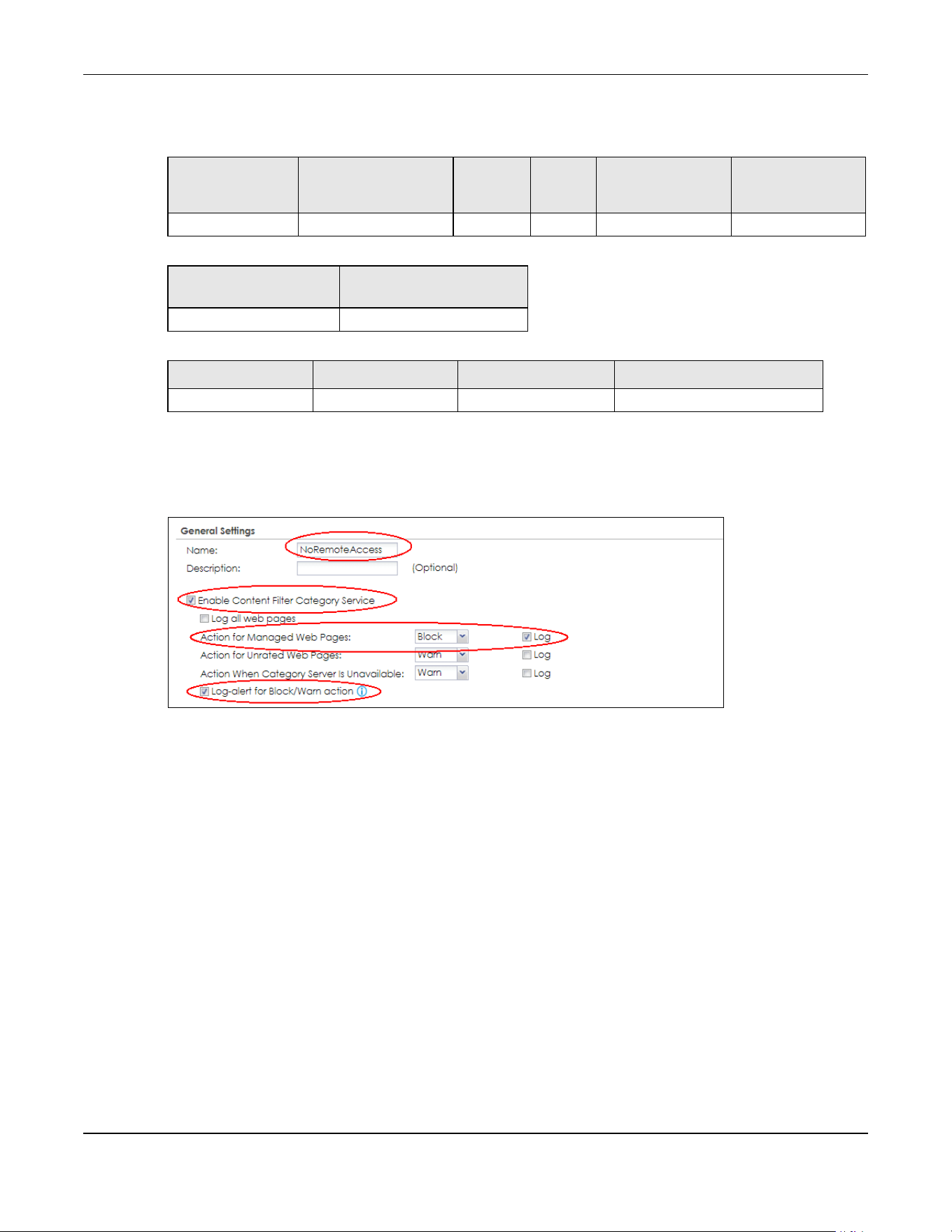 General Settings

Name: NoRemoteAccess

Description: (Optional)

Enable Content Filter Category Service

Log all web pages

Action for Managed Web Pages: Block Log

Action for Unrated Web Pages: Warn Log

Action When Category Server Is Unavailable: Warn Log

Log-alert for Block/Warn action